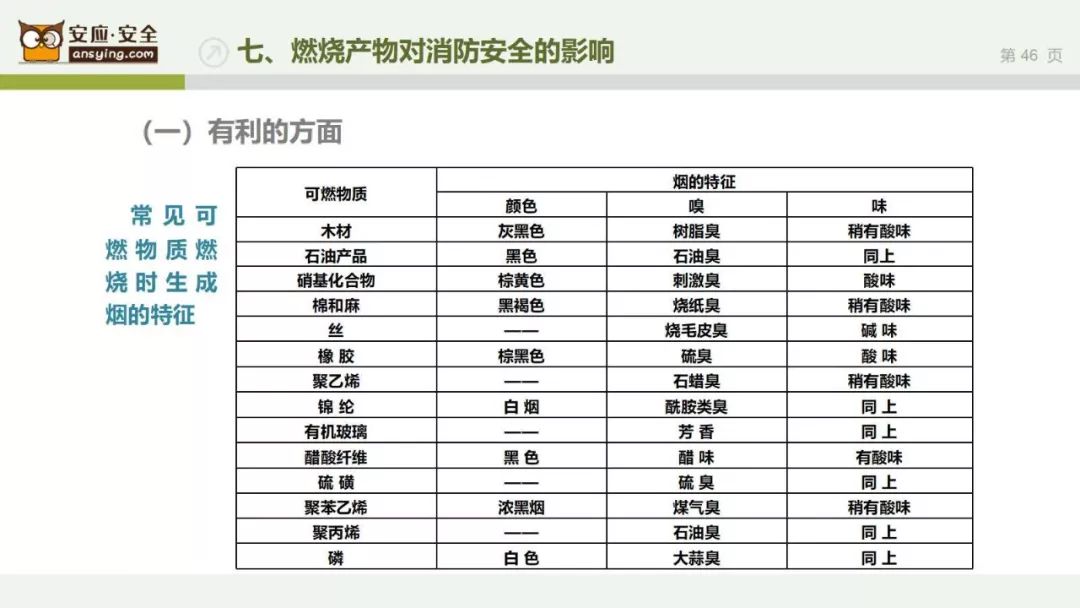 安应·安全
ansying.com

七、燃烧产物对消防安全的影响

第 46 页

（一）有利的方面

常见可燃物质燃烧时生成烟的特征

| 可燃物质 | 烟的特征 | | |
|---|---|---|---|
| | 颜色 | 嗅 | 味 |
| 木材 | 灰黑色 | 树脂臭 | 稍有酸味 |
| 石油产品 | 黑色 | 石油臭 | 同上 |
| 硝基化合物 | 棕黄色 | 刺激臭 | 酸味 |
| 棉和麻 | 黑褐色 | 烧纸臭 | 稍有酸味 |
| 丝 | —— | 烧毛皮臭 | 碱 味 |
| 橡 胶 | 棕黑色 | 硫臭 | 酸 味 |
| 聚乙烯 | —— | 石蜡臭 | 稍有酸味 |
| 锦 纶 | 白 烟 | 酰胺类臭 | 同 上 |
| 有机玻璃 | —— | 芳 香 | 同 上 |
| 醋酸纤维 | 黑 色 | 醋 味 | 有酸味 |
| 硫 磺 | —— | 硫 臭 | 同 上 |
| 聚苯乙烯 | 浓黑烟 | 煤气臭 | 稍有酸味 |
| 聚丙烯 | —— | 石油臭 | 同 上 |
| 磷 | 白 色 | 大蒜臭 | 同 上 |